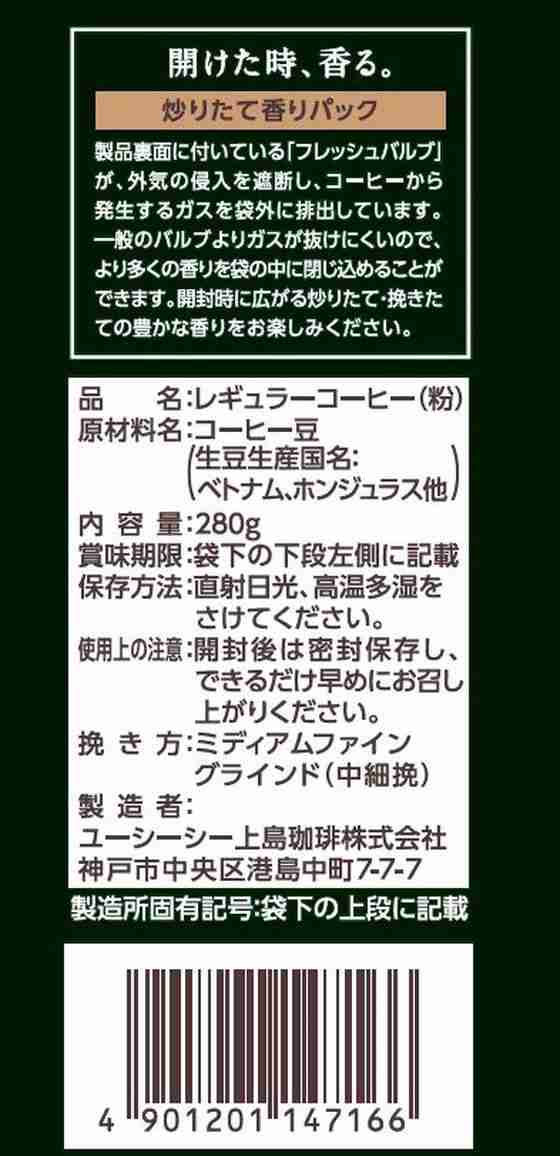 開けた時、香る。

炒りたて香りパック

製品裏面に付いている「フレッシュバルブ」が、外気の侵入を遮断し、コーヒーから発生するガスを袋外に排出しています。一般のバルブよりガスが抜けにくいので、より多くの香りを袋の中に閉じ込めることができます。開封時に広がる炒りたて・挽きたての豊かな香りをお楽しみください。

品　名:レギュラーコーヒー(粉)
原材料名:コーヒー豆
(生豆生産国名:
ベトナム、ホンジュラス他)
内容量:280g
賞味期限:袋下の下段左側に記載
保存方法:直射日光、高温多湿をさけてください。
使用上の注意:開封後は密封保存し、できるだけ早めにお召し上がりください。
挽き方:ミディアムファイングラインド(中細挽)
製造者:
ユーシーシー上島珈琲株式会社
神戸市中央区港島中町7-7-7

製造所固有記号:袋下の上段に記載

4 901201 147166